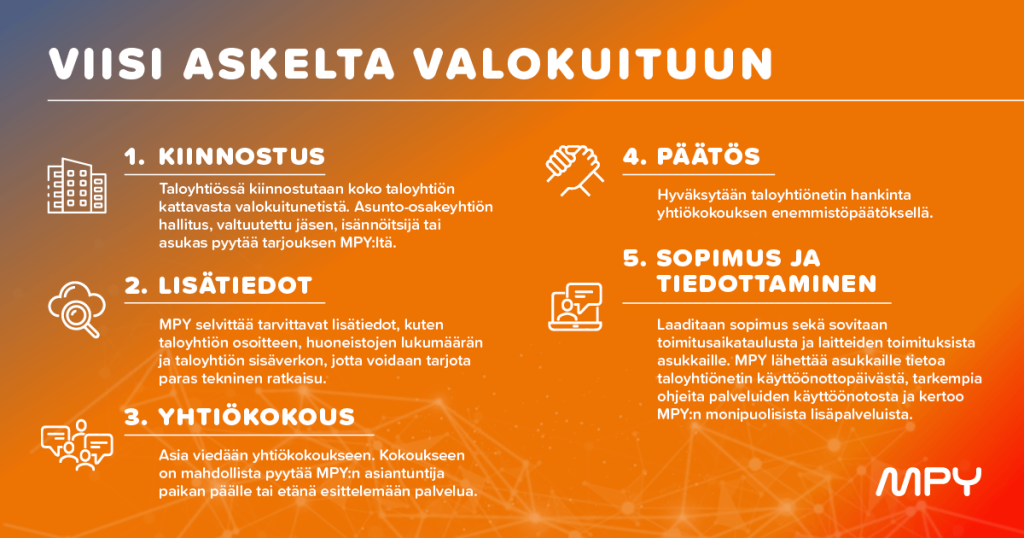 VIISI ASKELTA VALOKUITUUN

1. KIINNOSTUS

Taloyhtiössä kiinnostutaan koko taloyhtiön kattavasta valokuitunetistä. Asunto-osakeyhtiön hallitus, valtuutettu jäsen, isännöitsijä tai asukas pyytää tarjouksen MPY:ltä.

2. LISÄTIEDOT

MPY selvittää tarvittavat lisätiedot, kuten taloyhtiön osoitteen, huoneistojen lukumäärän ja taloyhtiön sisäverkon, jotta voidaan tarjota paras tekninen ratkaisu.

3. YHTIÖKOKOUS

Asia viedään yhtiökokoukseen. Kokoukseen on mahdollista pyytää MPY:n asiantuntija paikan päälle tai etänä esittelemään palvelua.

4. PÄÄTÖS

Hyväksytään taloyhtiönetin hankinta yhtiökokouksen enemmistöpäätöksellä.

5. SOPIMUS JA TIEDOTTAMINEN

Laaditaan sopimus sekä sovitaan toimitusaikataulusta ja laitteiden toimituksista asukkaille. MPY lähettää asukkaille tietoa taloyhtiönetin käyttöönottopäivästä, tarkempia ohjeita palveluiden käyttöönotosta ja kertoo MPY:n monipuolisista lisäpalveluista.

MPY